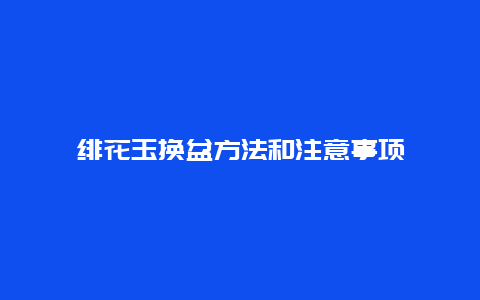 绯花玉换盆方法和注意事项